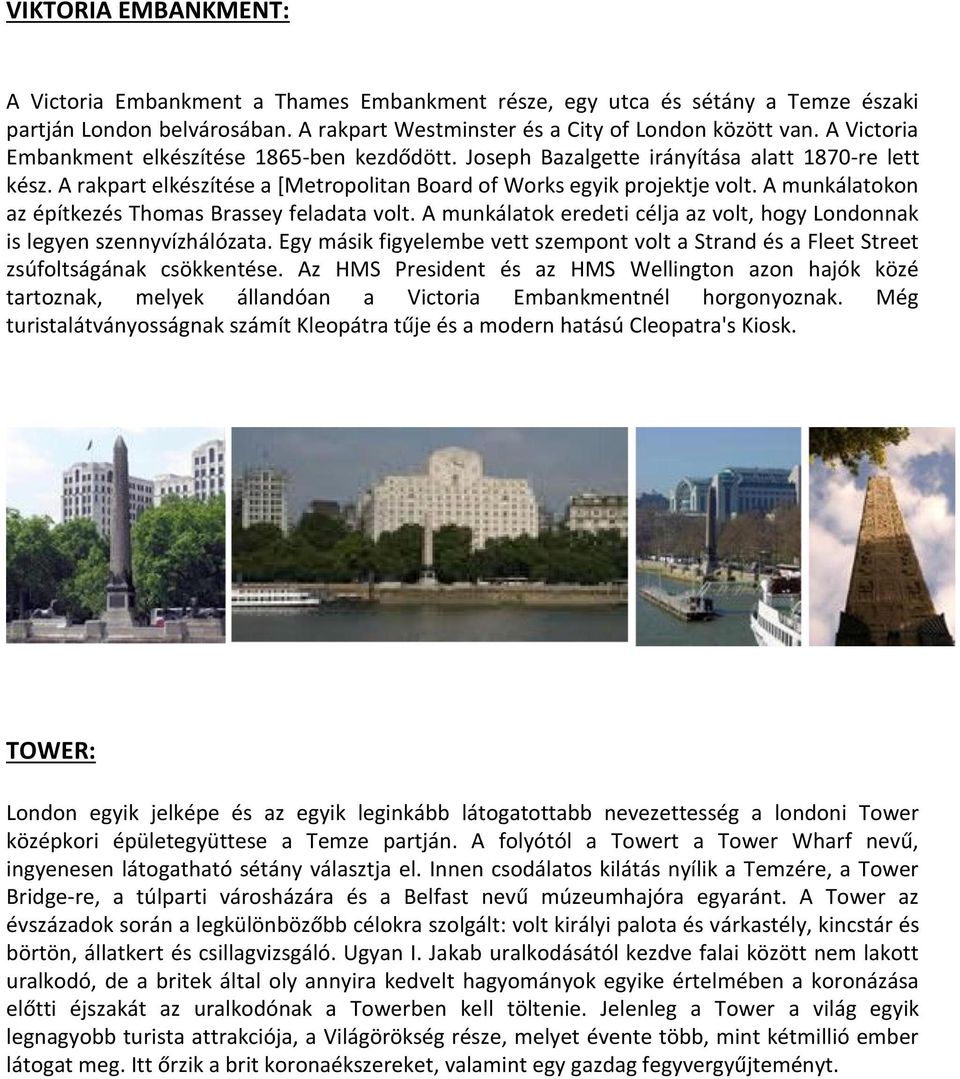 VIKTORIA EMBANKMENT:

A Victoria Embankment a Thames Embankment része, egy utca és sétány a Temze északi partján London belvárosában. A rakpart Westminster és a City of London között van. A Victoria Embankment elkészítése 1865-ben kezdődött. Joseph Bazalgette irányítása alatt 1870-re lett kész. A rakpart elkészítése a [Metropolitan Board of Works egyik projektje volt. A munkálatokon az építkezés Thomas Brassey feladata volt. A munkálatok eredeti célja az volt, hogy Londonnak is legyen szennyvízhálózata. Egy másik figyelembe vett szempont volt a Strand és a Fleet Street zsúfoltságának csökkentése. Az HMS President és az HMS Wellington azon hajók közé tartoznak, melyek állandóan a Victoria Embankmentnél horgonyoznak. Még turistalátványosságnak számít Kleopátra tűje és a modern hatású Cleopatra's Kiosk.

TOWER:

London egyik jelképe és az egyik leginkább látogatottabb nevezettesség a londoni Tower középkori épületegyüttese a Temze partján. A folyótól a Towert a Tower Wharf nevű, ingyenesen látogatható sétány választja el. Innen csodálatos kilátás nyílik a Temzére, a Tower Bridge-re, a túlparti városházára és a Belfast nevű múzeumhajóra egyaránt. A Tower az évszázadok során a legkülönbözőbb célokra szolgált: volt királyi palota és várkastély, kincstár és börtön, állatkert és csillagvizsgáló. Ugyan I. Jakab uralkodásától kezdve falai között nem lakott uralkodó, de a britek által oly annyira kedvelt hagyományok egyike értelmében a koronázása előtti éjszakát az uralkodónak a Towerben kell töltenie. Jelenleg a Tower a világ egyik legnagyobb turista attrakciója, a Világörökség része, melyet évente több, mint kétmillió ember látogat meg. Itt őrzik a brit koronaékszereket, valamint egy gazdag fegyvergyűjteményt.